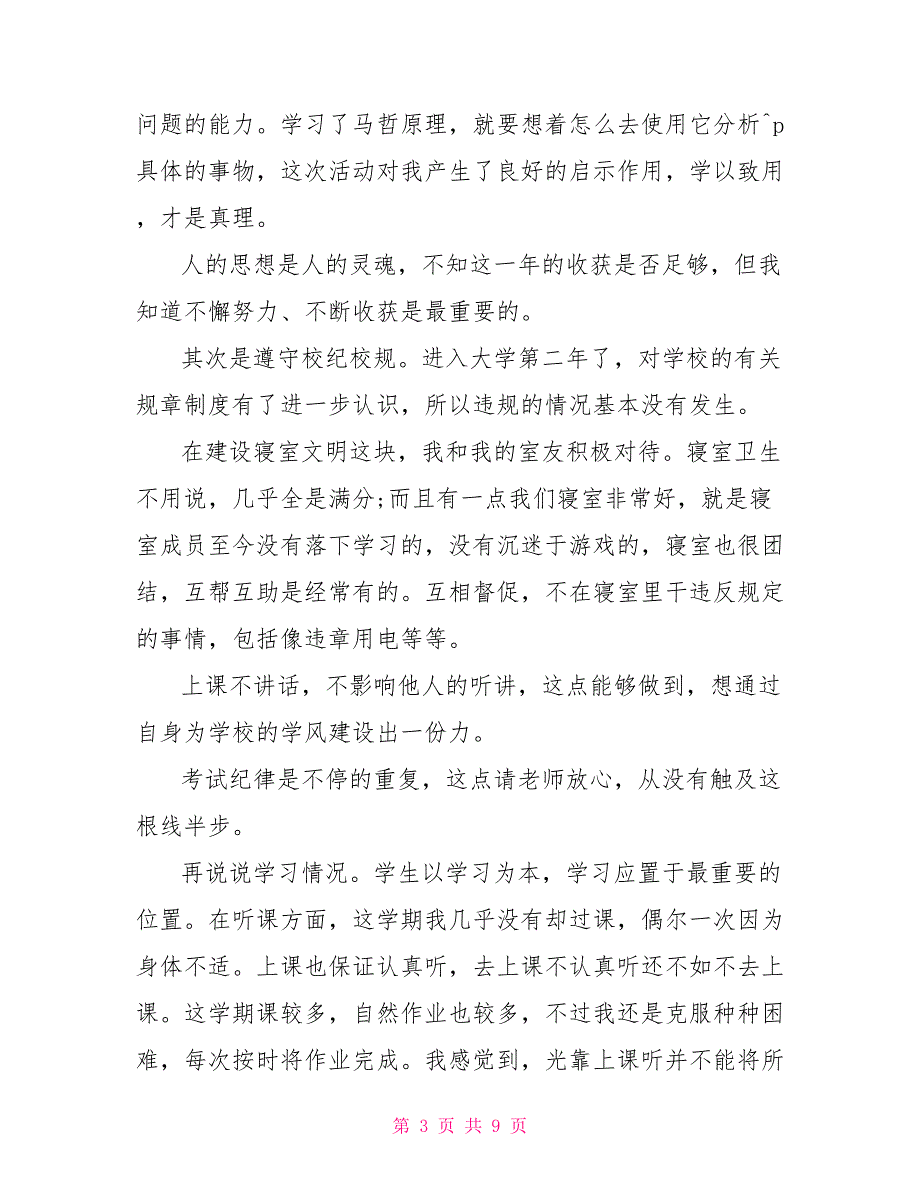 问题的能力。学习了马哲原理，就要想着怎么去使用它分析^p具体的事物，这次活动对我产生了良好的启示作用，学以致用，才是真理。

人的思想是人的灵魂，不知这一年的收获是否足够，但我知道不懈努力、不断收获是最重要的。

其次是遵守校纪校规。进入大学第二年了，对学校的有关规章制度有了进一步认识，所以违规的情况基本没有发生。

在建设寝室文明这块，我和我的室友积极对待。寝室卫生不用说，几乎全是满分;而且有一点我们寝室非常好，就是寝室成员至今没有落下学习的，没有沉迷于游戏的，寝室也很团结，互帮互助是经常有的。互相督促，不在寝室里干违反规定的事情，包括像违章用电等等。

上课不讲话，不影响他人的听讲，这点能够做到，想通过自身为学校的学风建设出一份力。

考试纪律是不停的重复，这点请老师放心，从没有触及这根线半步。

再说说学习情况。学生以学习为本，学习应置于最重要的位置。在听课方面，这学期我几乎没有却过课，偶尔一次因为身体不适。上课也保证认真听，去上课不认真听还不如不去上课。这学期课较多，自然作业也较多，不过我还是克服种种困难，每次按时将作业完成。我感觉到，光靠上课听并不能将所

第 3 页 共 9 页